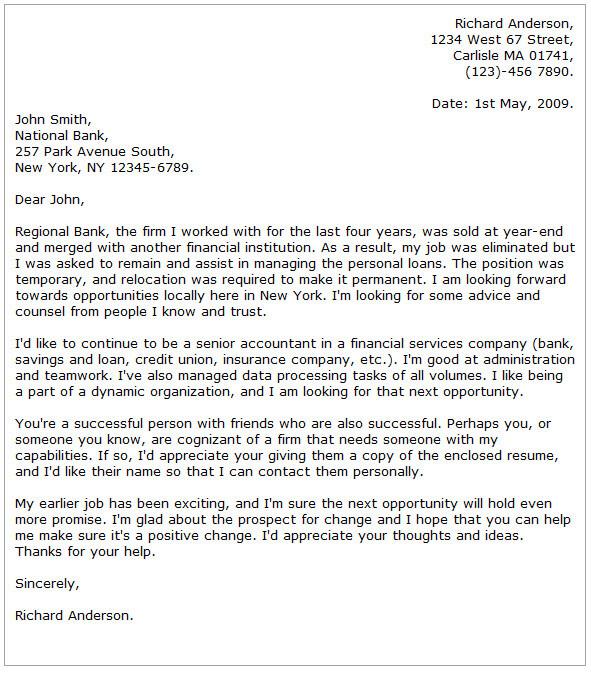 Richard Anderson,
1234 West 67 Street,
Carlisle MA 01741,
(123)-456 7890.

Date: 1st May, 2009.

John Smith,
National Bank,
257 Park Avenue South,
New York, NY 12345-6789.

Dear John,

Regional Bank, the firm I worked with for the last four years, was sold at year-end and merged with another financial institution. As a result, my job was eliminated but I was asked to remain and assist in managing the personal loans. The position was temporary, and relocation was required to make it permanent. I am looking forward towards opportunities locally here in New York. I'm looking for some advice and counsel from people I know and trust.

I'd like to continue to be a senior accountant in a financial services company (bank, savings and loan, credit union, insurance company, etc.). I'm good at administration and teamwork. I've also managed data processing tasks of all volumes. I like being a part of a dynamic organization, and I am looking for that next opportunity.

You're a successful person with friends who are also successful. Perhaps you, or someone you know, are cognizant of a firm that needs someone with my capabilities. If so, I'd appreciate your giving them a copy of the enclosed resume, and I'd like their name so that I can contact them personally.

My earlier job has been exciting, and I'm sure the next opportunity will hold even more promise. I'm glad about the prospect for change and I hope that you can help me make sure it's a positive change. I'd appreciate your thoughts and ideas. Thanks for your help.

Sincerely,

Richard Anderson.